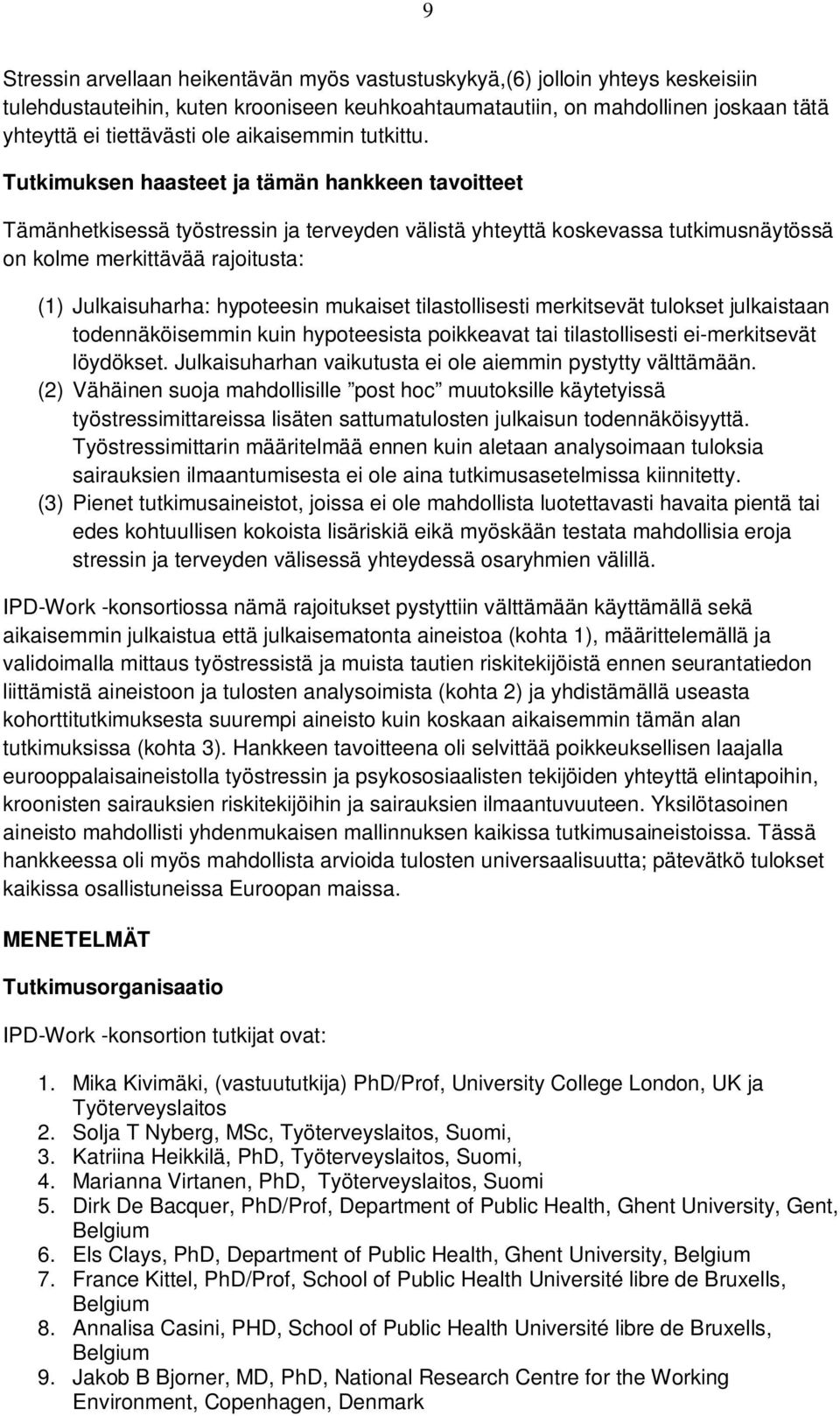 9

Stressin arvellaan heikentävän myös vastustuskykyä,(6) jolloin yhteys keskeisiin tulehdustauteihin, kuten krooniseen keuhkoahtaumatautiin, on mahdollinen joskaan tätä yhteyttä ei tiettävästi ole aikaisemmin tutkittu.

Tutkimuksen haasteet ja tämän hankkeen tavoitteet

Tämänhetkisessä työstressin ja terveyden välistä yhteyttä koskevassa tutkimusnäytössä on kolme merkittävää rajoitusta:

(1) Julkaisuharha: hypoteesin mukaiset tilastollisesti merkitsevät tulokset julkaistaan todennäköisemmin kuin hypoteesista poikkeavat tai tilastollisesti ei-merkitsevät löydökset. Julkaisuharhan vaikutusta ei ole aiemmin pystytty välttämään.
(2) Vähäinen suoja mahdollisille ”post hoc” muutoksille käytetyissä työstressimittareissa lisäten sattumatulosten julkaisun todennäköisyyttä. Työstressimittarin määritelmää ennen kuin aletaan analysoimaan tuloksia sairauksien ilmaantumisesta ei ole aina tutkimusasetelmissa kiinnitetty.
(3) Pienet tutkimusaineistot, joissa ei ole mahdollista luotettavasti havaita pientä tai edes kohtuullisen kokoista lisäriskiä eikä myöskään testata mahdollisia eroja stressin ja terveyden välisessä yhteydessä osaryhmien välillä.

IPD-Work -konsortiossa nämä rajoitukset pystyttiin välttämään käyttämällä sekä aikaisemmin julkaistua että julkaisematonta aineistoa (kohta 1), määrittelemällä ja validoimalla mittaus työstressistä ja muista tautien riskitekijöistä ennen seurantatiedon liittämistä aineistoon ja tulosten analysoimista (kohta 2) ja yhdistämällä useasta kohorttitutkimuksesta suurempi aineisto kuin koskaan aikaisemmin tämän alan tutkimuksissa (kohta 3). Hankkeen tavoitteena oli selvittää poikkeuksellisen laajalla eurooppalaisaineistolla työstressin ja psykososiaalisten tekijöiden yhteyttä elintapoihin, kroonisten sairauksien riskitekijöihin ja sairauksien ilmaantuvuuteen. Yksilötasoinen aineisto mahdollisti yhdenmukaisen mallinnuksen kaikissa tutkimusaineistoissa. Tässä hankkeessa oli myös mahdollista arvioida tulosten universaalisuutta; pätevätkö tulokset kaikissa osallistuneissa Euroopan maissa.

MENETELMÄT

Tutkimusorganisaatio

IPD-Work -konsortion tutkijat ovat:

1. Mika Kivimäki, (vastuututkija) PhD/Prof, University College London, UK ja Työterveyslaitos
2. Solja T Nyberg, MSc, Työterveyslaitos, Suomi,
3. Katriina Heikkilä, PhD, Työterveyslaitos, Suomi,
4. Marianna Virtanen, PhD, Työterveyslaitos, Suomi
5. Dirk De Bacquer, PhD/Prof, Department of Public Health, Ghent University, Gent, Belgium
6. Els Clays, PhD, Department of Public Health, Ghent University, Belgium
7. France Kittel, PhD/Prof, School of Public Health Université libre de Bruxells, Belgium
8. Annalisa Casini, PHD, School of Public Health Université libre de Bruxells, Belgium
9. Jakob B Bjorner, MD, PhD, National Research Centre for the Working Environment, Copenhagen, Denmark